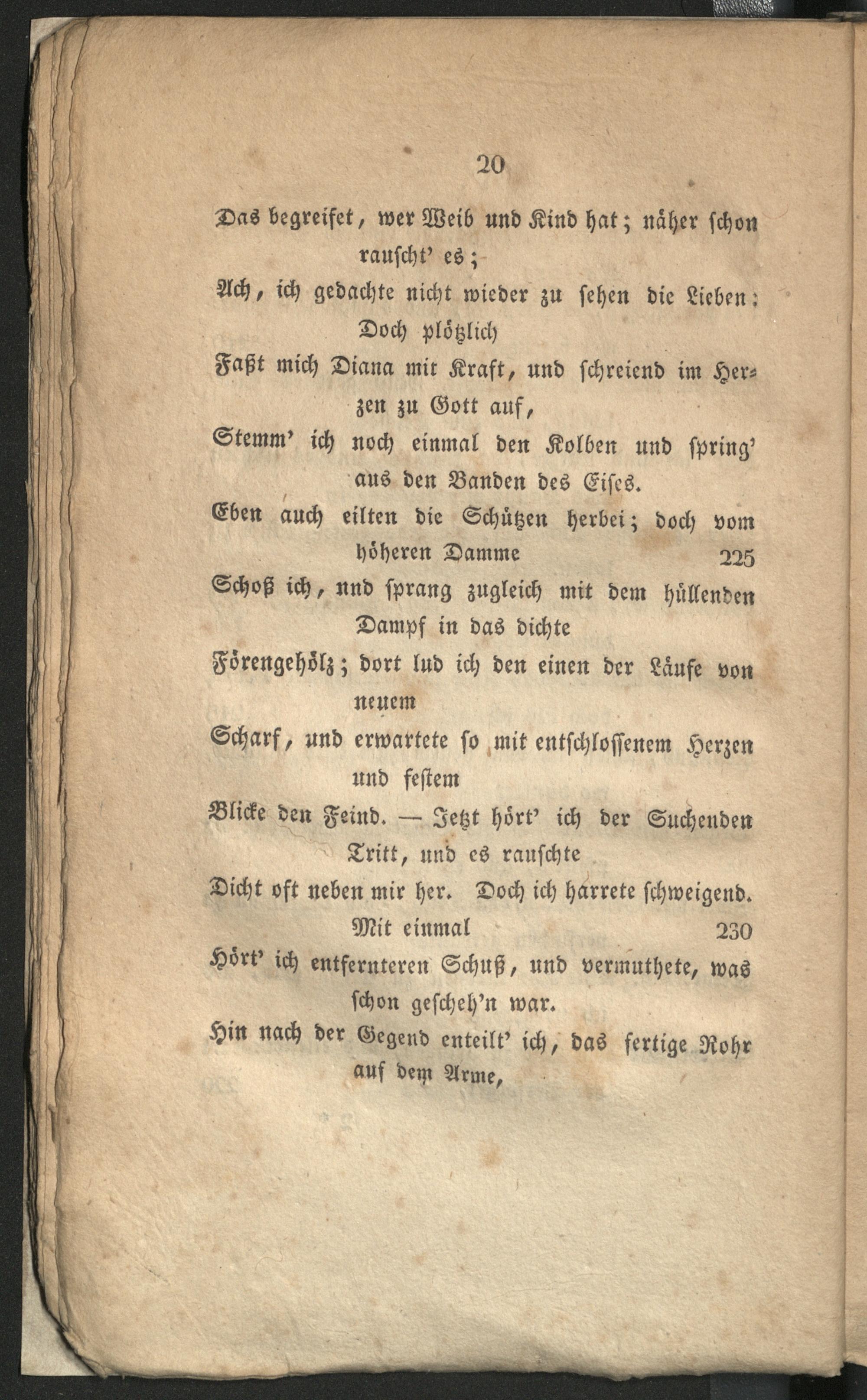 20

Das begreifet, wer Weib und Kind hat; näher schon rauscht' es;

Ach, ich gedachte nicht wieder zu sehen die Lieben: Doch plötzlich

Faßt mich Diana mit Kraft, und schreiend im Herzen zu Gott auf,

Stemm' ich noch einmal den Kolben und spring' aus den Banden des Eises.

Eben auch eilten die Schützen herbei; doch vom höheren Damme 225

Schoß ich, und sprang zugleich mit dem hüllenden Dampf in das dichte

Förengehölz; dort lud ich den einen der Läufe von neuem

Scharf, und erwartete so mit entschlossenem Herzen und festem

Blicke den Feind. — Jetzt hört' ich der Suchenden Tritt, und es rauschte

Dicht oft neben mir her. Doch ich harrete schweigend. Mit einmal 230

Hört' ich entfernteren Schuß, und vermuthete, was schon gescheh'n war.

Hin nach der Gegend enteilt' ich, das fertige Rohr auf dem Arme,